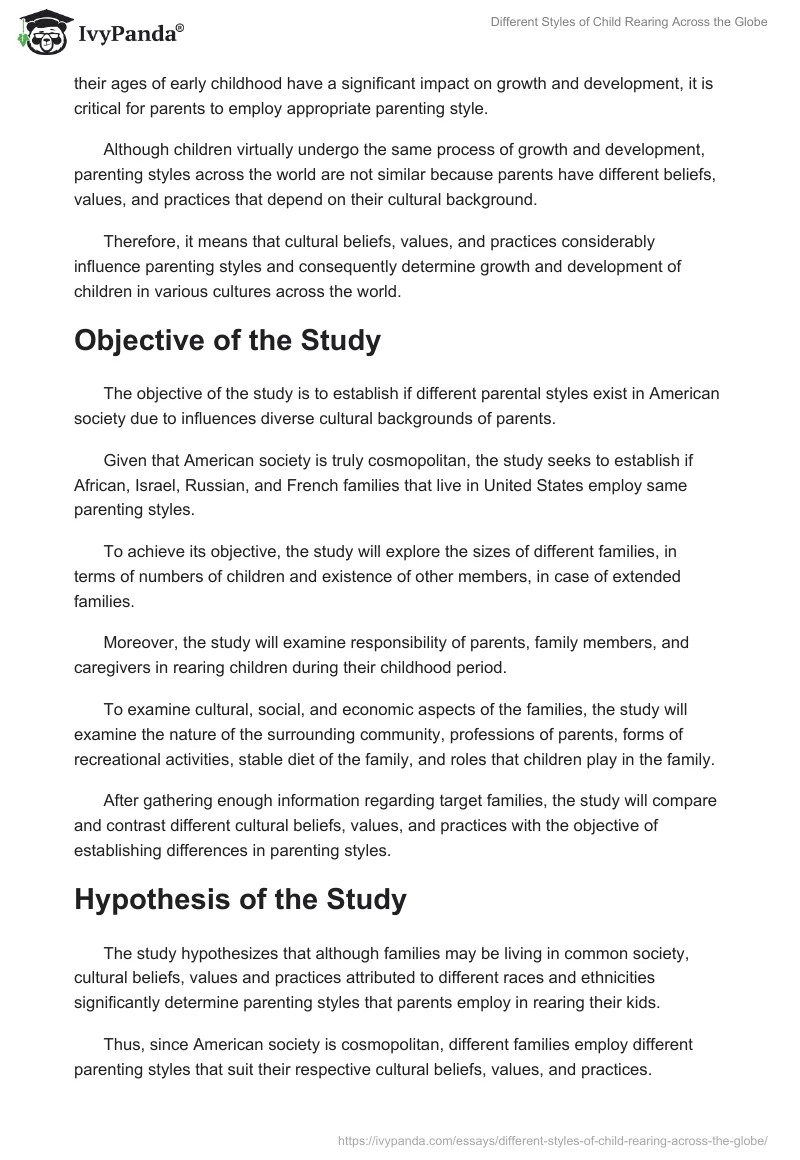 IvyPanda®

Different Styles of Child Rearing Across the Globe

their ages of early childhood have a significant impact on growth and development, it is critical for parents to employ appropriate parenting style.

Although children virtually undergo the same process of growth and development, parenting styles across the world are not similar because parents have different beliefs, values, and practices that depend on their cultural background.

Therefore, it means that cultural beliefs, values, and practices considerably influence parenting styles and consequently determine growth and development of children in various cultures across the world.

Objective of the Study

The objective of the study is to establish if different parental styles exist in American society due to influences diverse cultural backgrounds of parents.

Given that American society is truly cosmopolitan, the study seeks to establish if African, Israel, Russian, and French families that live in United States employ same parenting styles.

To achieve its objective, the study will explore the sizes of different families, in terms of numbers of children and existence of other members, in case of extended families.

Moreover, the study will examine responsibility of parents, family members, and caregivers in rearing children during their childhood period.

To examine cultural, social, and economic aspects of the families, the study will examine the nature of the surrounding community, professions of parents, forms of recreational activities, stable diet of the family, and roles that children play in the family.

After gathering enough information regarding target families, the study will compare and contrast different cultural beliefs, values, and practices with the objective of establishing differences in parenting styles.

Hypothesis of the Study

The study hypothesizes that although families may be living in common society, cultural beliefs, values and practices attributed to different races and ethnicities significantly determine parenting styles that parents employ in rearing their kids.

Thus, since American society is cosmopolitan, different families employ different parenting styles that suit their respective cultural beliefs, values, and practices.

https://ivypanda.com/essays/different-styles-of-child-rearing-across-the-globe/